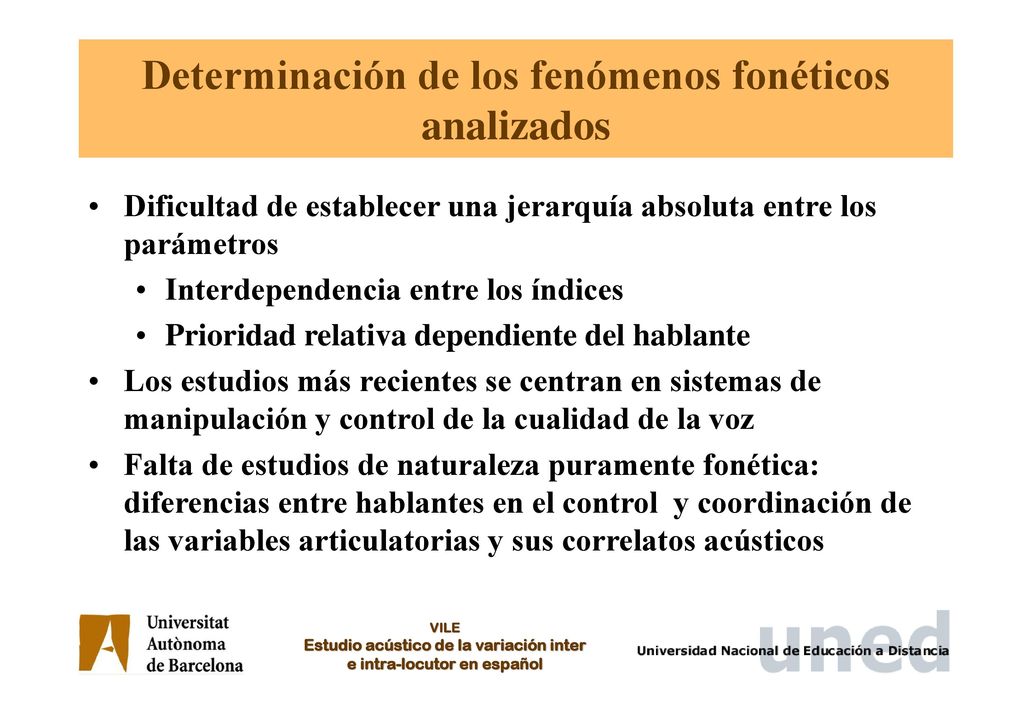 Determinación de los fenómenos fonéticos analizados

• Dificultad de establecer una jerarquía absoluta entre los parámetros
  • Interdependencia entre los índices
  • Prioridad relativa dependiente del hablante
• Los estudios más recientes se centran en sistemas de manipulación y control de la cualidad de la voz
• Falta de estudios de naturaleza puramente fonética: diferencias entre hablantes en el control y coordinación de las variables articulatorias y sus correlatos acústicos

Universitat Autònoma de Barcelona

VILE
Estudio acústico de la variación inter e intra-locutor en español

uned
Universidad Nacional de Educación a Distancia